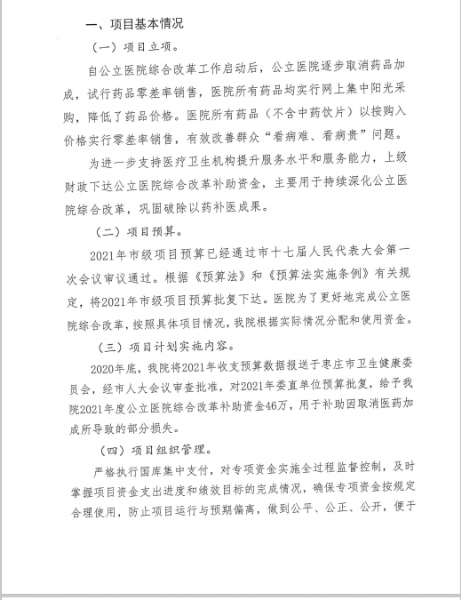 一、项目基本情况

（一）项目立项。

自公立医院综合改革工作启动后，公立医院逐步取消药品加成，试行药品零差率销售，医院所有药品均实行网上集中阳光采购，降低了药品价格。医院所有药品（不含中药饮片）以按购入价格实行零差率销售，有效改善群众“看病难、看病贵”问题。

为进一步支持医疗卫生机构提升服务水平和服务能力，上级财政下达公立医院综合改革补助资金，主要用于持续深化公立医院综合改革，巩固破除以药补医成果。

（二）项目预算。

2021年市级项目预算已经通过市十七届人民代表大会第一次会议审议通过。根据《预算法》和《预算法实施条例》有关规定，将2021年市级项目预算批复下达。医院为了更好地完成公立医院综合改革，按照具体项目情况，我院根据实际情况分配和使用资金。

（三）项目计划实施内容。

2020年底，我院将2021年收支预算数据报送于枣庄市卫生健康委员会，经市人大会议审查批准，对2021年委直单位预算批复，给予我院2021年度公立医院综合改革补助资金46万，用于补助因取消医药加成所导致的部分损失。

（四）项目组织管理。

严格执行国库集中支付，对专项资金实施全过程监督控制，及时掌握项目资金支出进度和绩效目标的完成情况，确保专项资金按规定合理使用，防止项目运行与预期偏离，做到公平、公正、公开，便于